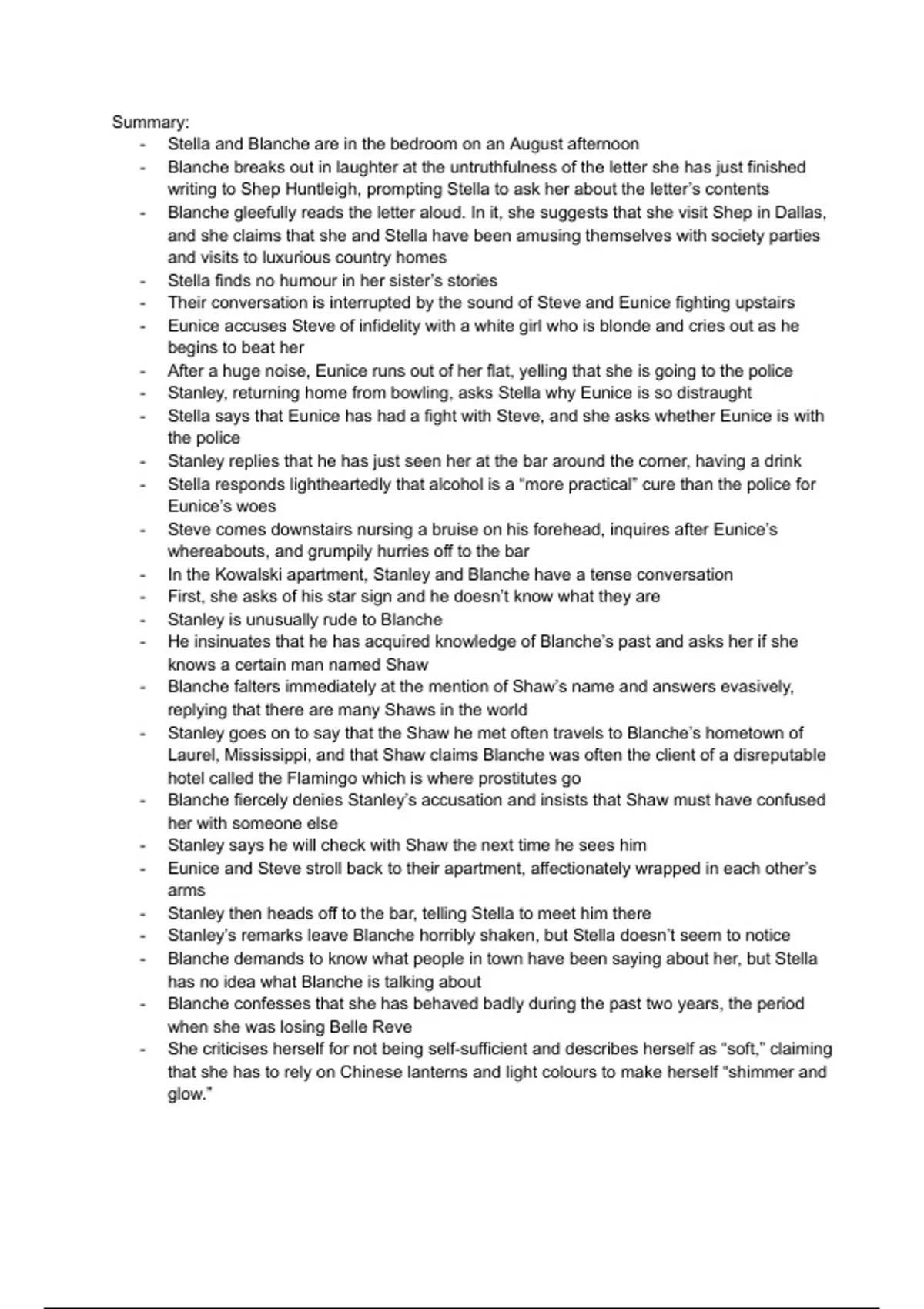 Summary:

- Stella and Blanche are in the bedroom on an August afternoon
- Blanche breaks out in laughter at the untruthfulness of the letter she has just finished writing to Shep Huntleigh, prompting Stella to ask her about the letter's contents
- Blanche gleefully reads the letter aloud. In it, she suggests that she visit Shep in Dallas, and she claims that she and Stella have been amusing themselves with society parties and visits to luxurious country homes
- Stella finds no humour in her sister's stories
- Their conversation is interrupted by the sound of Steve and Eunice fighting upstairs
- Eunice accuses Steve of infidelity with a white girl who is blonde and cries out as he begins to beat her
- After a huge noise, Eunice runs out of her flat, yelling that she is going to the police
- Stanley, returning home from bowling, asks Stella why Eunice is so distraught
- Stella says that Eunice has had a fight with Steve, and she asks whether Eunice is with the police
- Stanley replies that he has just seen her at the bar around the corner, having a drink
- Stella responds lightheartedly that alcohol is a "more practical" cure than the police for Eunice's woes
- Steve comes downstairs nursing a bruise on his forehead, inquires after Eunice's whereabouts, and grumpily hurries off to the bar
- In the Kowalski apartment, Stanley and Blanche have a tense conversation
- First, she asks of his star sign and he doesn't know what they are
- Stanley is unusually rude to Blanche
- He insinuates that he has acquired knowledge of Blanche's past and asks her if she knows a certain man named Shaw
- Blanche falters immediately at the mention of Shaw's name and answers evasively, replying that there are many Shaws in the world
- Stanley goes on to say that the Shaw he met often travels to Blanche's hometown of Laurel, Mississippi, and that Shaw claims Blanche was often the client of a disreputable hotel called the Flamingo which is where prostitutes go
- Blanche fiercely denies Stanley's accusation and insists that Shaw must have confused her with someone else
- Stanley says he will check with Shaw the next time he sees him
- Eunice and Steve stroll back to their apartment, affectionately wrapped in each other's arms
- Stanley then heads off to the bar, telling Stella to meet him there
- Stanley's remarks leave Blanche horribly shaken, but Stella doesn't seem to notice
- Blanche demands to know what people in town have been saying about her, but Stella has no idea what Blanche is talking about
- Blanche confesses that she has behaved badly during the past two years, the period when she was losing Belle Reve
- She criticises herself for not being self-sufficient and describes herself as "soft," claiming that she has to rely on Chinese lanterns and light colours to make herself "shimmer and glow."